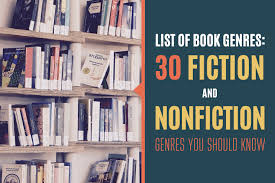 LIST OF BOOK GENRES:
30 FICTION
AND
NONFICTION
GENRES YOU SHOULD KNOW